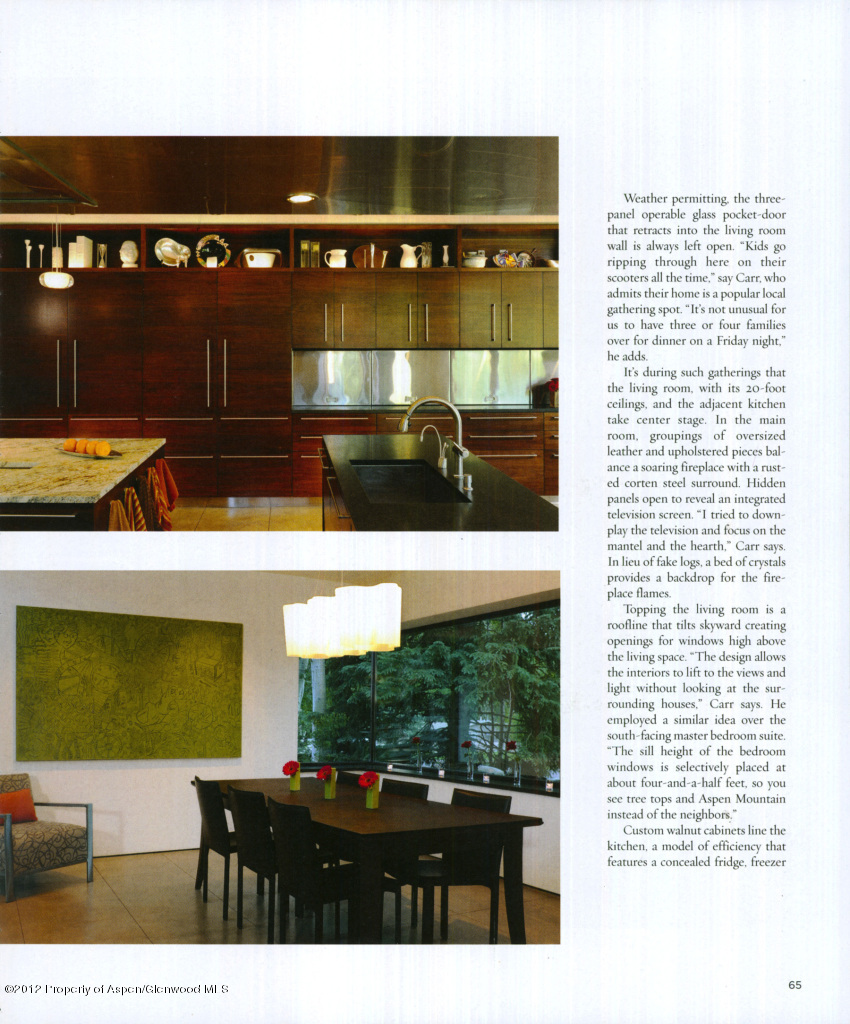 Weather permitting, the three-panel operable glass pocket-door that retracts into the living room wall is always left open. "Kids go ripping through here on their scooters all the time," say Carr, who admits their home is a popular local gathering spot. "It's not unusual for us to have three or four families over for dinner on a Friday night," he adds.

It's during such gatherings that the living room, with its 20-foot ceilings, and the adjacent kitchen take center stage. In the main room, groupings of oversized leather and upholstered pieces balance a soaring fireplace with a rusted corten steel surround. Hidden panels open to reveal an integrated television screen. "I tried to downplay the television and focus on the mantel and the hearth," Carr says. In lieu of fake logs, a bed of crystals provides a backdrop for the fireplace flames.

Topping the living room is a roofline that tilts skyward creating openings for windows high above the living space. "The design allows the interiors to lift to the views and light without looking at the surrounding houses," Carr says. He employed a similar idea over the south-facing master bedroom suite. "The sill height of the bedroom windows is selectively placed at about four-and-a-half feet, so you see tree tops and Aspen Mountain instead of the neighbors."

Custom walnut cabinets line the kitchen, a model of efficiency that features a concealed fridge, freezer

©2012 Property of Aspen/Glenwood MLS

65